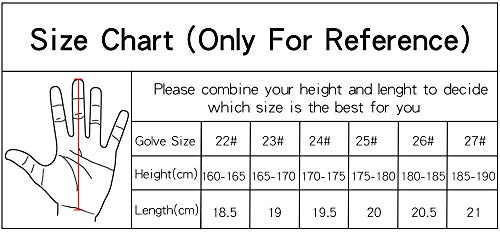 Size Chart (Only For Reference)

Please combine your height and lenght to decide which size is the best for you

| Golve Size | 22# | 23# | 24# | 25# | 26# | 27# |
|---|---|---|---|---|---|---|
| Height(cm) | 160-165 | 165-170 | 170-175 | 175-180 | 180-185 | 185-190 |
| Length(cm) | 18.5 | 19 | 19.5 | 20 | 20.5 | 21 |